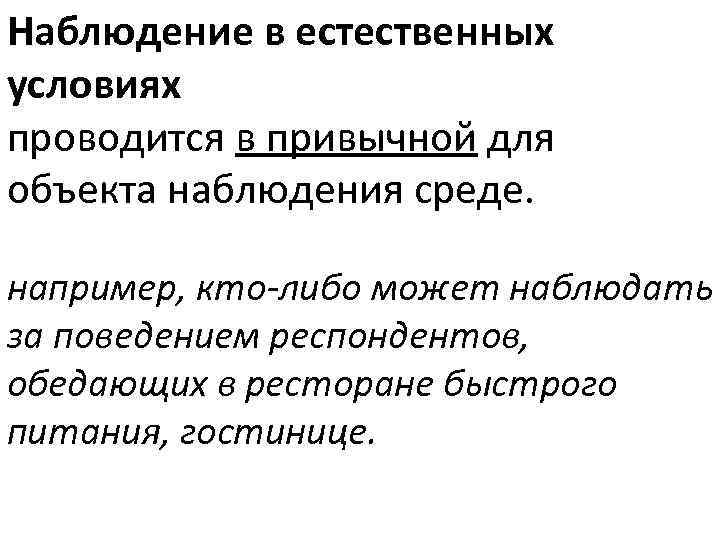 Наблюдение в естественных условиях

проводится в привычной для объекта наблюдения среде.

например, кто-либо может наблюдать за поведением респондентов, обедающих в ресторане быстрого питания, гостинице.